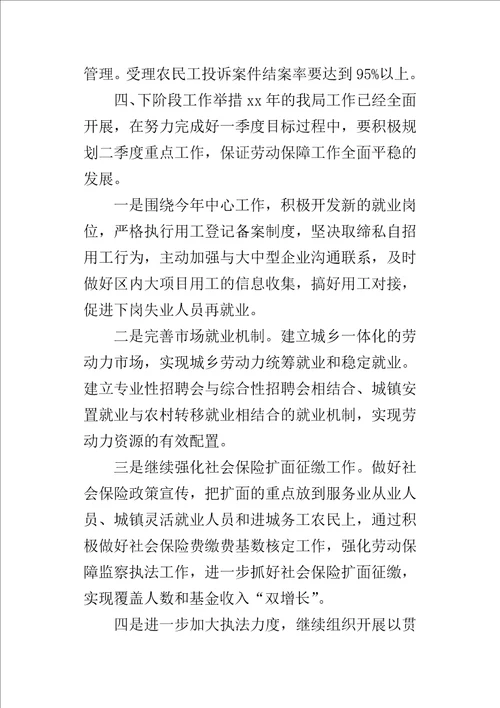 管理。受理农民工投诉案件结案率要达到95%以上。

四、下阶段工作举措 xx 年的我局工作已经全面开展，在努力完成好一季度目标过程中，要积极规划二季度重点工作，保证劳动保障工作全面平稳的发展。

一是围绕今年中心工作，积极开发新的就业岗位，严格执行用工登记备案制度，坚决取缔私自招用工行为，主动加强与大中型企业沟通联系，及时做好区内大项目用工的信息收集，搞好用工对接，促进下岗失业人员再就业。

二是完善市场就业机制。建立城乡一体化的劳动力市场，实现城乡劳动力统筹就业和稳定就业。建立专业性招聘会与综合性招聘会相结合、城镇安置就业与农村转移就业相结合的就业机制，实现劳动力资源的有效配置。

三是继续强化社会保险扩面征缴工作。做好社会保险政策宣传，把扩面的重点放到服务业从业人员、城镇灵活就业人员和进城务工农民上，通过积极做好社会保险费缴费基数核定工作，强化劳动保障监察执法工作，进一步抓好社会保险扩面征缴，实现覆盖人数和基金收入“双增长”。

四是进一步加大执法力度，继续组织开展以贯